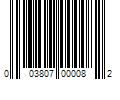 0 03807 00008 2